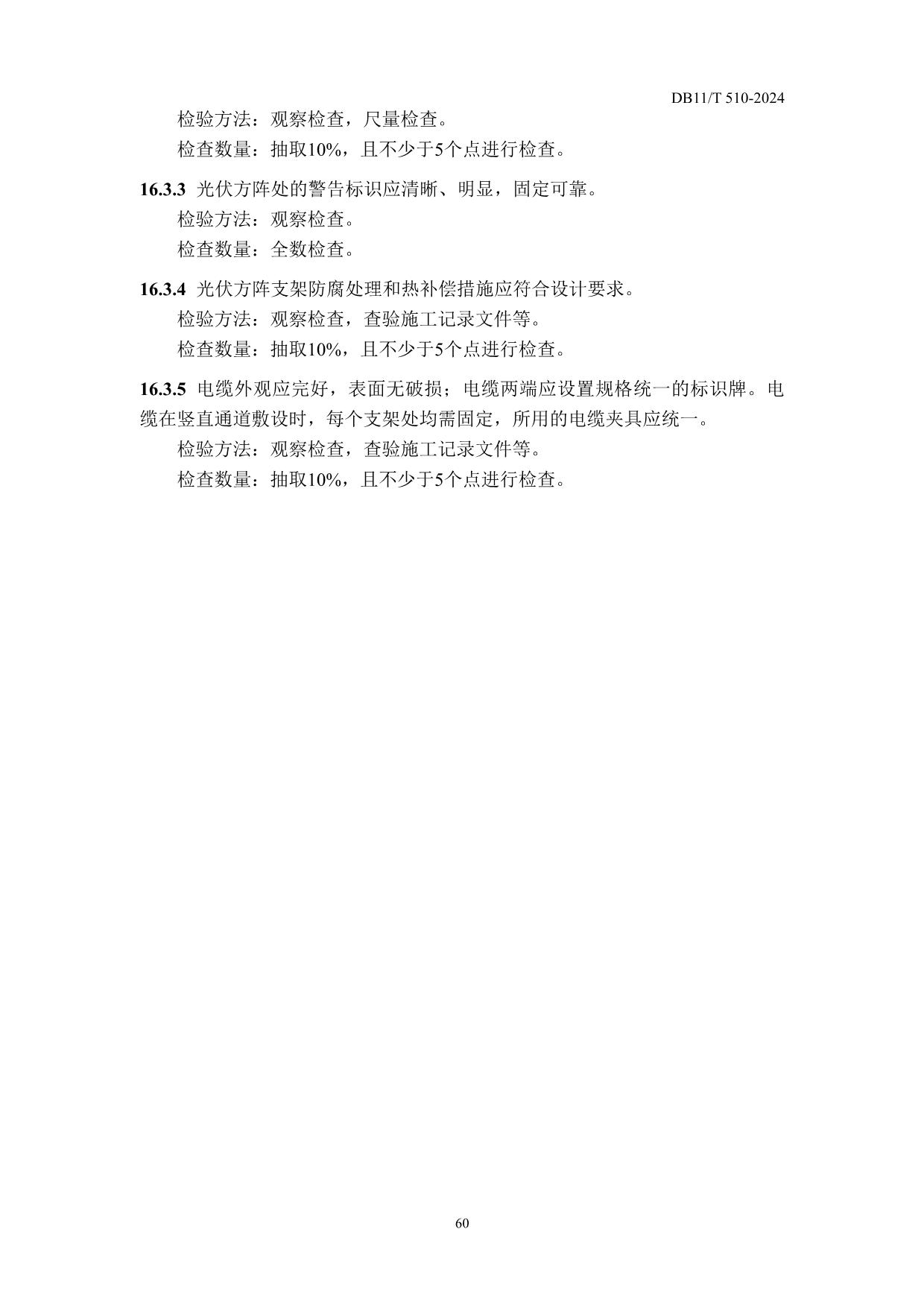 DB11/T 510-2024

检验方法：观察检查，尺量检查。

检查数量：抽取10%，且不少于5个点进行检查。

16.3.3 光伏方阵处的警告标识应清晰、明显，固定可靠。

检验方法：观察检查。

检查数量：全数检查。

16.3.4 光伏方阵支架防腐处理和热补偿措施应符合设计要求。

检验方法：观察检查，查验施工记录文件等。

检查数量：抽取10%，且不少于5个点进行检查。

16.3.5 电缆外观应完好，表面无破损；电缆两端应设置规格统一的标识牌。电缆在竖直通道敷设时，每个支架处均需固定，所用的电缆夹具应统一。

检验方法：观察检查，查验施工记录文件等。

检查数量：抽取10%，且不少于5个点进行检查。

60